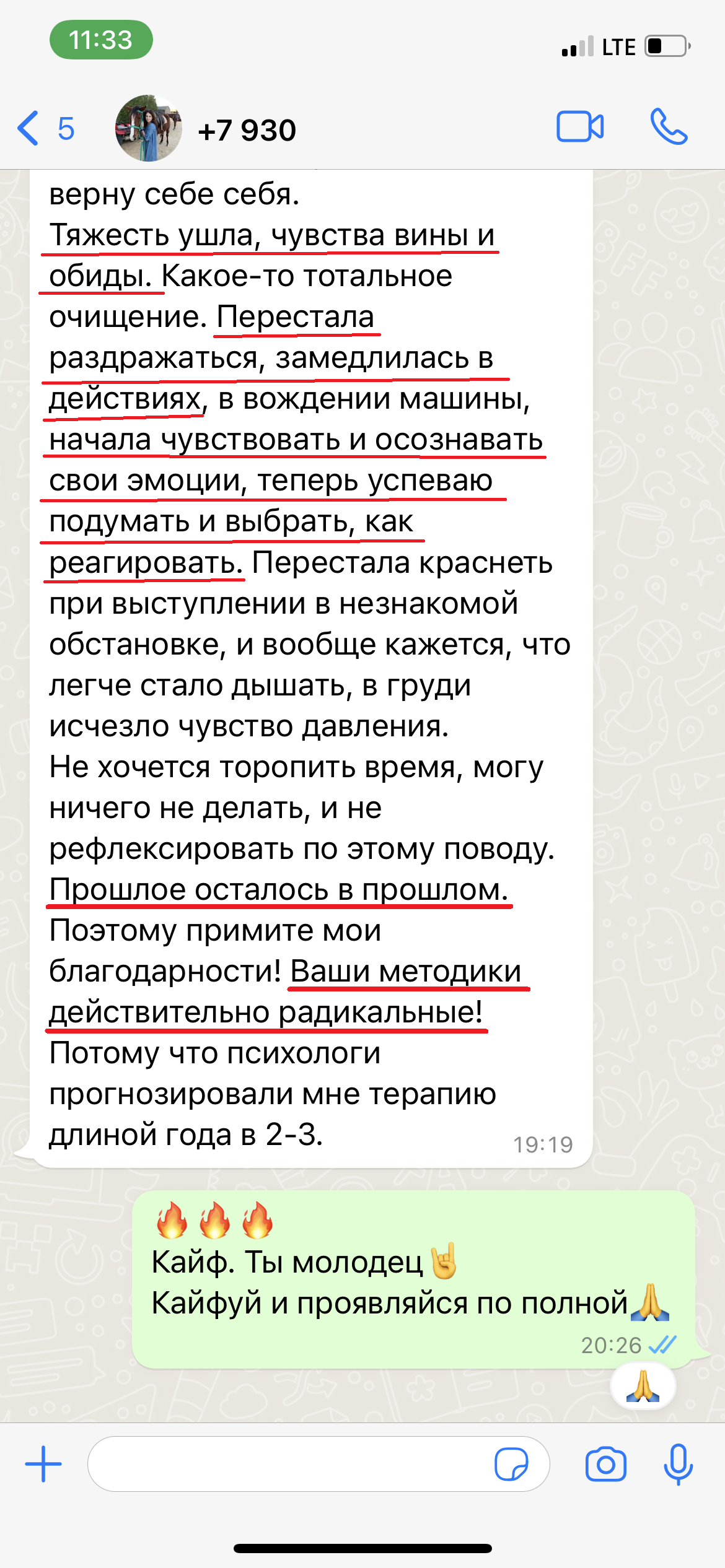 11:33

LTE

5

+7 930

верну себе себя.
Тяжесть ушла, чувства вины и обиды. Какое-то тотальное очищение. Перестала раздражаться, замедлилась в действиях, в вождении машины, начала чувствовать и осознавать свои эмоции, теперь успеваю подумать и выбрать, как реагировать. Перестала краснеть при выступлении в незнакомой обстановке, и вообще кажется, что легче стало дышать, в груди исчезло чувство давления.
Не хочется торопить время, могу ничего не делать, и не рефлексировать по этому поводу. Прошлое осталось в прошлом. Поэтому примите мои благодарности! Ваши методики действительно радикальные! Потому что психологи прогнозировали мне терапию длиной года в 2-3.
19:19

🔥🔥🔥
Кайф. Ты молодец🤘
Кайфуй и проявляйся по полной🙏
20:26

🙏